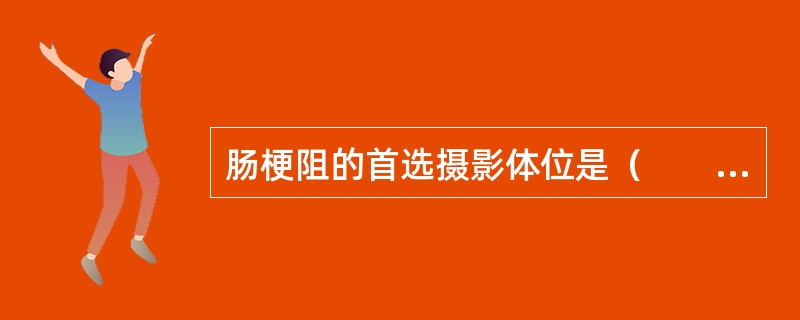 肠梗阻的首选摄影体位是（　　…